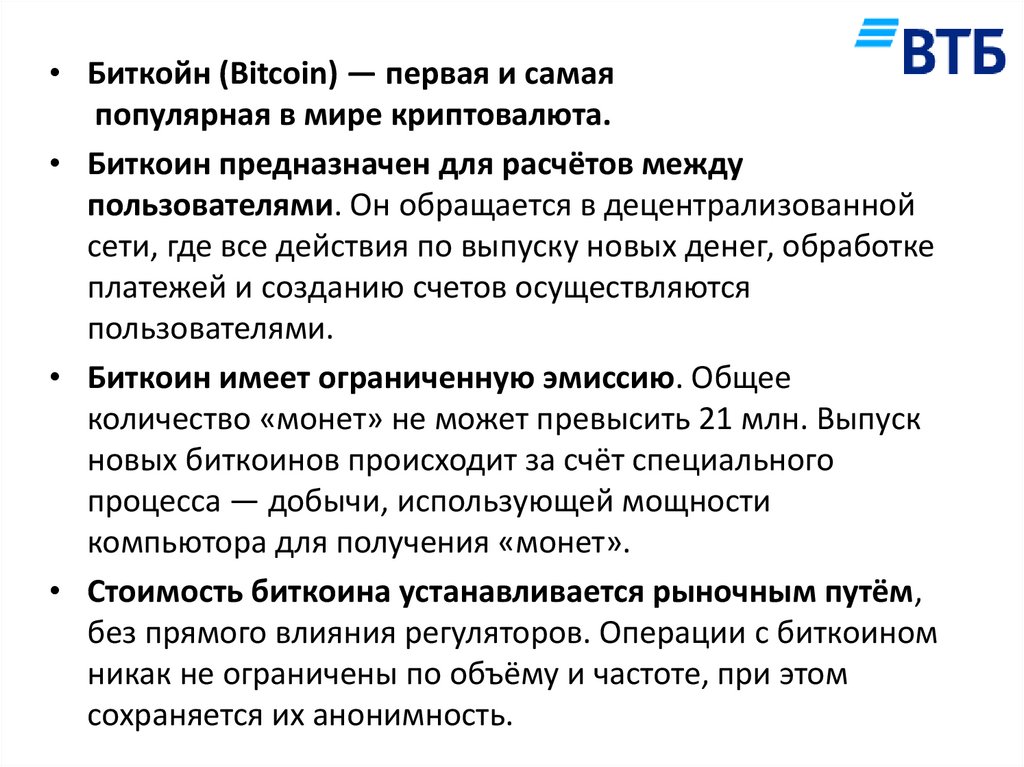 ВТБ

• Биткойн (Bitcoin) — первая и самая популярная в мире криптовалюта.

• Биткоин предназначен для расчётов между пользователями. Он обращается в децентрализованной сети, где все действия по выпуску новых денег, обработке платежей и созданию счетов осуществляются пользователями.

• Биткоин имеет ограниченную эмиссию. Общее количество «монет» не может превысить 21 млн. Выпуск новых биткоинов происходит за счёт специального процесса — добычи, использующей мощности компьютора для получения «монет».

• Стоимость биткоина устанавливается рыночным путём, без прямого влияния регуляторов. Операции с биткоином никак не ограничены по объёму и частоте, при этом сохраняется их анонимность.